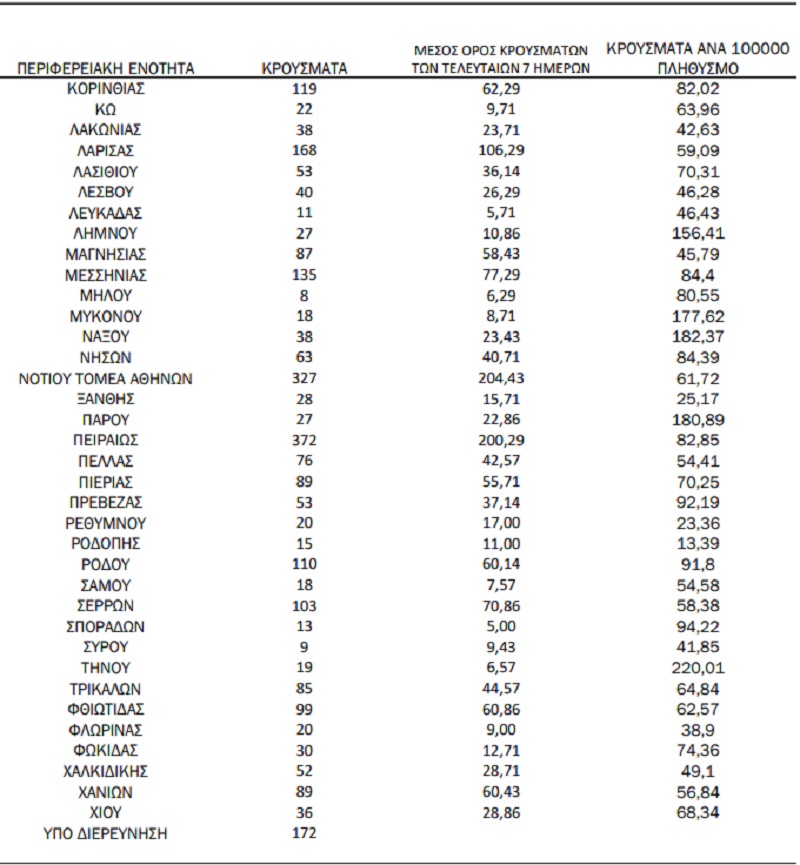 | ΠΕΡΙΦΕΡΕΙΑΚΗ ΕΝΟΤΗΤΑ | ΚΡΟΥΣΜΑΤΑ | ΜΕΣΟΣ ΟΡΟΣ ΚΡΟΥΣΜΑΤΩΝ ΤΩΝ ΤΕΛΕΥΤΑΙΩΝ 7 ΗΜΕΡΩΝ | ΚΡΟΥΣΜΑΤΑ ΑΝΑ 100000 ΠΛΗΘΥΣΜΟ |
|---|---|---|---|
| ΚΟΡΙΝΘΙΑΣ | 119 | 62,29 | 82,02 |
| ΚΩ | 22 | 9,71 | 63,96 |
| ΛΑΚΩΝΙΑΣ | 38 | 23,71 | 42,63 |
| ΛΑΡΙΣΑΣ | 168 | 106,29 | 59,09 |
| ΛΑΣΙΘΙΟΥ | 53 | 36,14 | 70,31 |
| ΛΕΣΒΟΥ | 40 | 26,29 | 46,28 |
| ΛΕΥΚΑΔΑΣ | 11 | 5,71 | 46,43 |
| ΛΗΜΝΟΥ | 27 | 10,86 | 156,41 |
| ΜΑΓΝΗΣΙΑΣ | 87 | 58,43 | 45,79 |
| ΜΕΣΣΗΝΙΑΣ | 135 | 77,29 | 84,4 |
| ΜΗΛΟΥ | 8 | 6,29 | 80,55 |
| ΜΥΚΟΝΟΥ | 18 | 8,71 | 177,62 |
| ΝΑΞΟΥ | 38 | 23,43 | 182,37 |
| ΝΗΣΩΝ | 63 | 40,71 | 84,39 |
| ΝΟΤΙΟΥ ΤΟΜΕΑ ΑΘΗΝΩΝ | 327 | 204,43 | 61,72 |
| ΞΑΝΘΗΣ | 28 | 15,71 | 25,17 |
| ΠΑΡΟΥ | 27 | 22,86 | 180,89 |
| ΠΕΙΡΑΙΩΣ | 372 | 200,29 | 82,85 |
| ΠΕΛΛΑΣ | 76 | 42,57 | 54,41 |
| ΠΙΕΡΙΑΣ | 89 | 55,71 | 70,25 |
| ΠΡΕΒΕΖΑΣ | 53 | 37,14 | 92,19 |
| ΡΕΘΥΜΝΟΥ | 20 | 17,00 | 23,36 |
| ΡΟΔΟΠΗΣ | 15 | 11,00 | 13,39 |
| ΡΟΔΟΥ | 110 | 60,14 | 91,8 |
| ΣΑΜΟΥ | 18 | 7,57 | 54,58 |
| ΣΕΡΡΩΝ | 103 | 70,86 | 58,38 |
| ΣΠΟΡΑΔΩΝ | 13 | 5,00 | 94,22 |
| ΣΥΡΟΥ | 9 | 9,43 | 41,85 |
| ΤΗΝΟΥ | 19 | 6,57 | 220,01 |
| ΤΡΙΚΑΛΩΝ | 85 | 44,57 | 64,84 |
| ΦΘΙΩΤΙΔΑΣ | 99 | 60,86 | 62,57 |
| ΦΛΩΡΙΝΑΣ | 20 | 9,00 | 38,9 |
| ΦΩΚΙΔΑΣ | 30 | 12,71 | 74,36 |
| ΧΑΛΚΙΔΙΚΗΣ | 52 | 28,71 | 49,1 |
| ΧΑΝΙΩΝ | 89 | 60,43 | 56,84 |
| ΧΙΟΥ | 36 | 28,86 | 68,34 |
| ΥΠΟ ΔΙΕΡΕΥΝΗΣΗ | 172 | | |